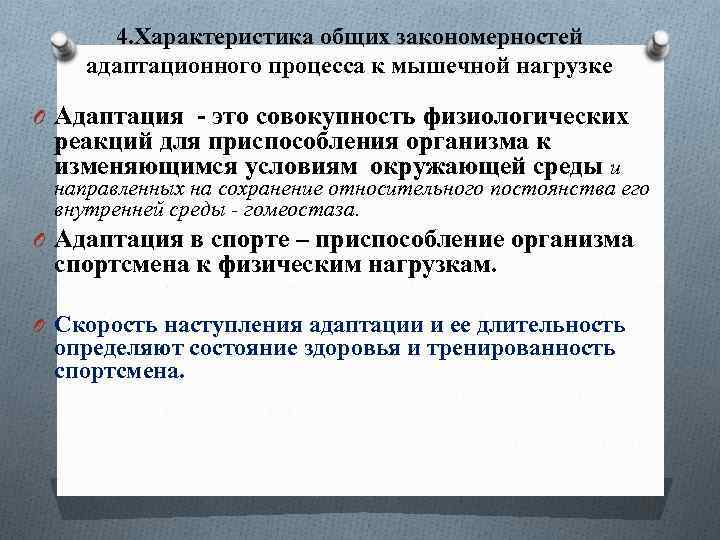 4.Характеристика общих закономерностей адаптационного процесса к мышечной нагрузке

Адаптация - это совокупность физиологических реакций для приспособления организма к изменяющимся условиям окружающей среды и направленных на сохранение относительного постоянства его внутренней среды - гомеостаза.

Адаптация в спорте – приспособление организма спортсмена к физическим нагрузкам.

Скорость наступления адаптации и ее длительность определяют состояние здоровья и тренированность спортсмена.